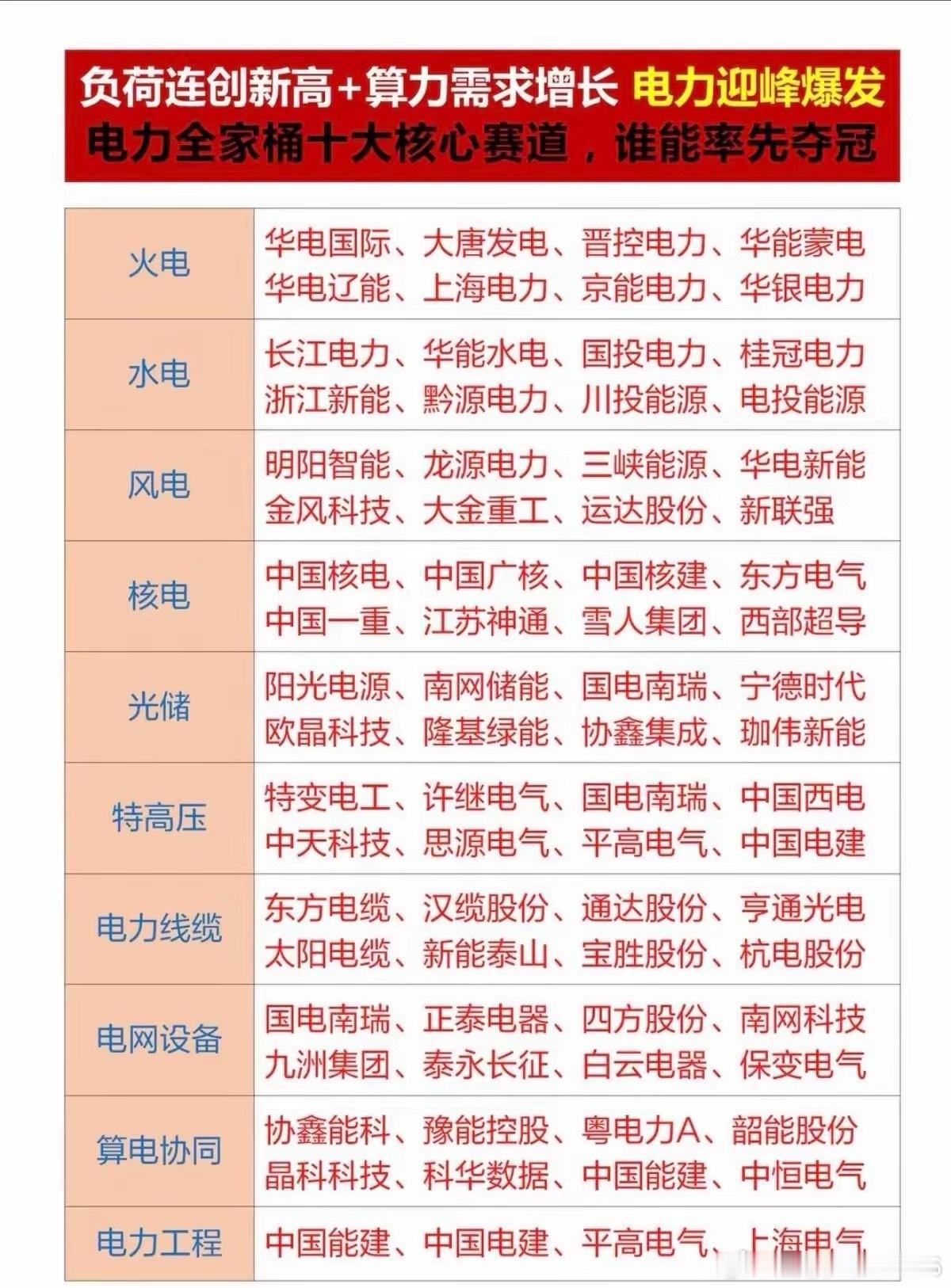 负荷连创新高+算力需求增长 电力迎峰爆发
电力全家桶十大核心赛道，谁能率先夺冠

| 火电 | 华电国际、大唐发电、晋控电力、华能蒙电 华电辽能、上海电力、京能电力、华银电力 |
|---|---|
| 水电 | 长江电力、华能水电、国投电力、桂冠电力 浙江新能、黔源电力、川投能源、电投能源 |
| 风电 | 明阳智能、龙源电力、三峡能源、华电新能 金风科技、大金重工、运达股份、新联强 |
| 核电 | 中国核电、中国广核、中国核建、东方电气 中国一重、江苏神通、雪人集团、西部超导 |
| 光储 | 阳光电源、南网储能、国电南瑞、宁德时代 欧晶科技、隆基绿能、协鑫集成、珈伟新能 |
| 特高压 | 特变电工、许继电气、国电南瑞、中国西电 中天科技、思源电气、平高电气、中国电建 |
| 电力线缆 | 东方电缆、汉缆股份、通达股份、亨通光电 太阳电缆、新能泰山、宝胜股份、杭电股份 |
| 电网设备 | 国电南瑞、正泰电器、四方股份、南网科技 九洲集团、泰永长征、白云电器、保变电气 |
| 算电协同 | 协鑫能科、豫能控股、粤电力A、韶能股份 晶科科技、科华数据、中国能建、中恒电气 |
| 电力工程 | 中国能建、中国电建、平高电气、上海电气 |